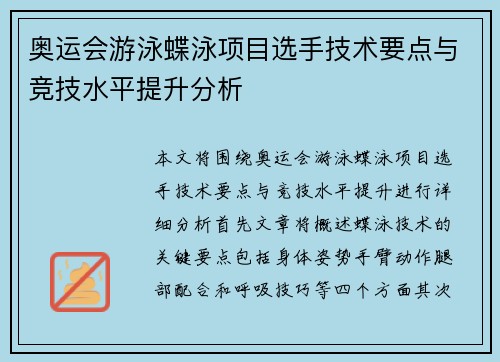 奥运会游泳蝶泳项目选手技术要点与竞技水平提升分析

本文将围绕奥运会游泳蝶泳项目选手技术要点与竞技水平提升进行详细分析首先文章将概述蝶泳技术的关键要点包括身体姿势手臂动作腿部配合和呼吸技巧等四个方面其次